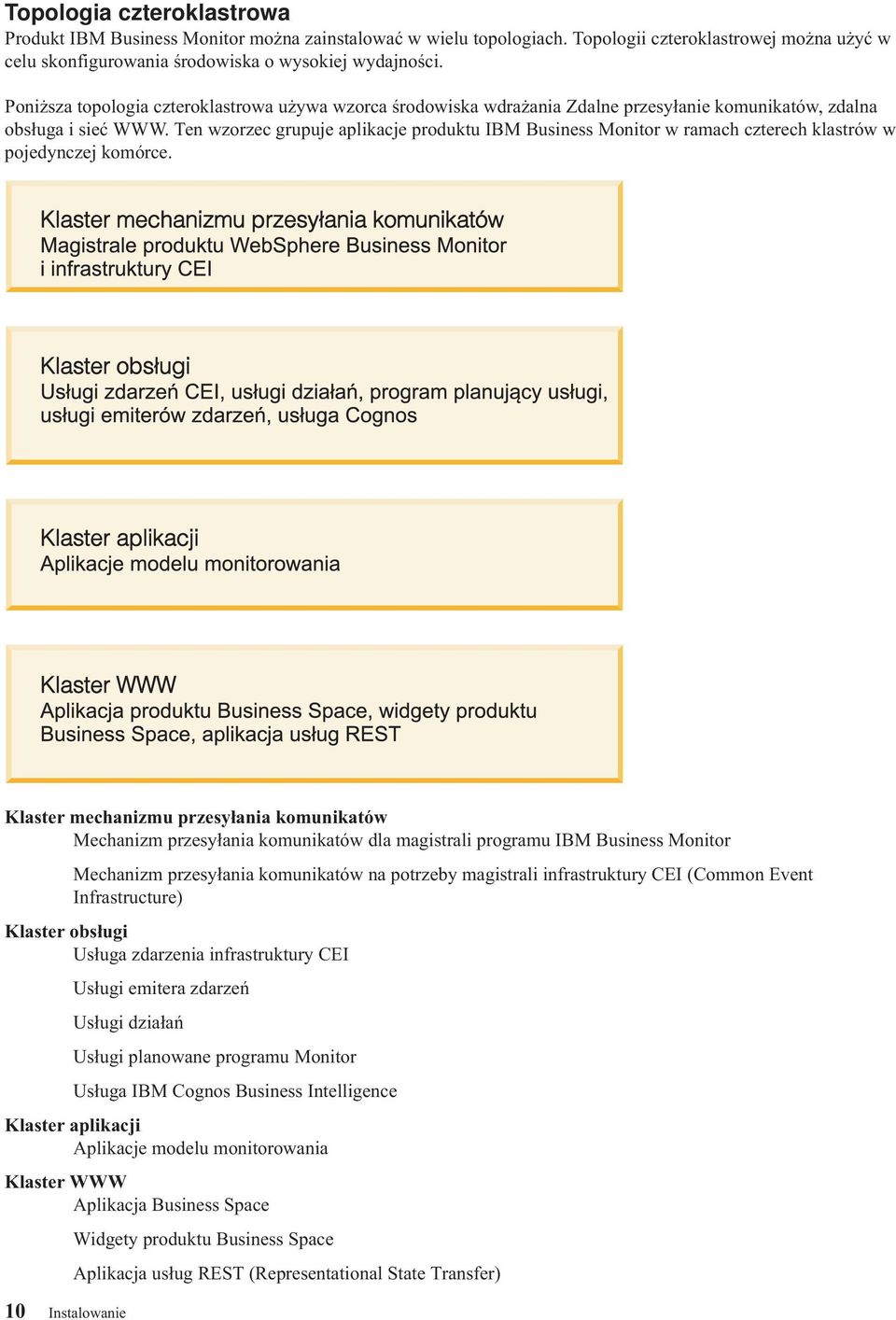 Topologia czteroklastrowa
Produkt IBM Business Monitor można zainstalować w wielu topologiach. Topologii czteroklastrowej można użyć w celu skonfigurowania środowiska o wysokiej wydajności.

Poniższa topologia czteroklastrowa używa wzorca środowiska wdrażania Zdalne przesyłanie komunikatów, zdalna obsługa i sieć WWW. Ten wzorzec grupuje aplikacje produktu IBM Business Monitor w ramach czterech klastrów w pojedynczej komórce.

Klaster mechanizmu przesyłania komunikatów
Magistrale produktu WebSphere Business Monitor i infrastruktury CEI

Klaster obsługi
Usługi zdarzeń CEI, usługi działań, program planujący usługi, usługi emiterów zdarzeń, usługa Cognos

Klaster aplikacji
Aplikacje modelu monitorowania

Klaster WWW
Aplikacja produktu Business Space, widgety produktu Business Space, aplikacja usług REST

Klaster mechanizmu przesyłania komunikatów
Mechanizm przesyłania komunikatów dla magistrali programu IBM Business Monitor

Mechanizm przesyłania komunikatów na potrzeby magistrali infrastruktury CEI (Common Event Infrastructure)

Klaster obsługi
Usługa zdarzenia infrastruktury CEI

Usługi emitera zdarzeń

Usługi działań

Usługi planowane programu Monitor

Usługa IBM Cognos Business Intelligence

Klaster aplikacji
Aplikacje modelu monitorowania

Klaster WWW
Aplikacja Business Space

Widgety produktu Business Space

Aplikacja usług REST (Representational State Transfer)

10 Instalowanie